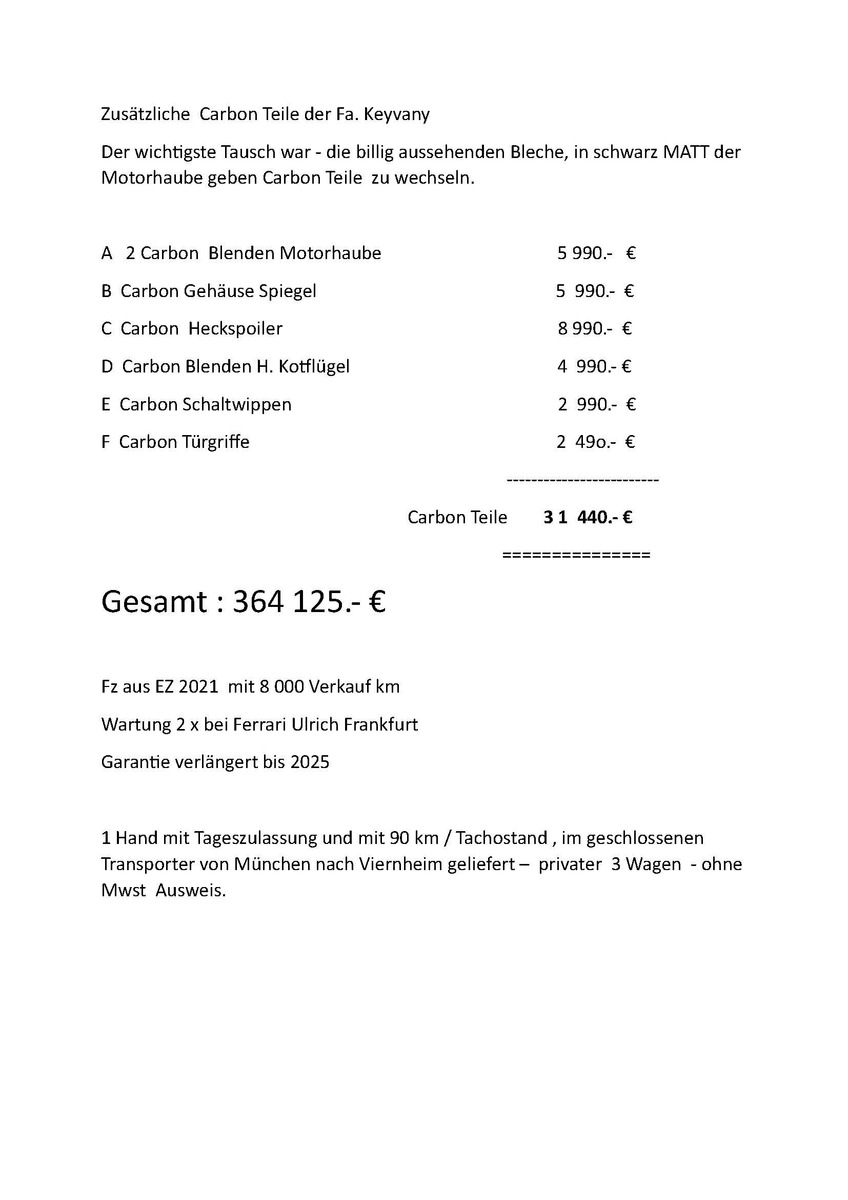 Zusätzliche Carbon Teile der Fa. Keyvany

Der wichtigste Tausch war - die billig aussehenden Bleche, in schwarz MATT der Motorhaube geben Carbon Teile zu wechseln.

A 2 Carbon Blenden Motorhaube 5 990.- €

B Carbon Gehäuse Spiegel 5 990.- €

C Carbon Heckspoiler 8 990.- €

D Carbon Blenden H. Kotflügel 4 990.- €

E Carbon Schaltwippen 2 990.- €

F Carbon Türgriffe 2 49o.- €

-------------------------

Carbon Teile 3 1 440.- €

===============

Gesamt : 364 125.- €

Fz aus EZ 2021 mit 8 000 Verkauf km

Wartung 2 x bei Ferrari Ulrich Frankfurt

Garantie verlängert bis 2025

1 Hand mit Tageszulassung und mit 90 km / Tachostand , im geschlossenen Transporter von München nach Viernheim geliefert – privater 3 Wagen - ohne Mwst Ausweis.